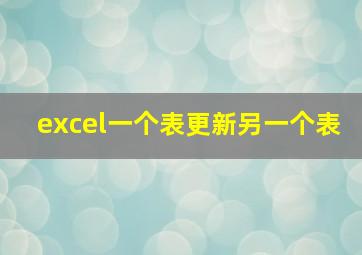 excel一个表更新另一个表